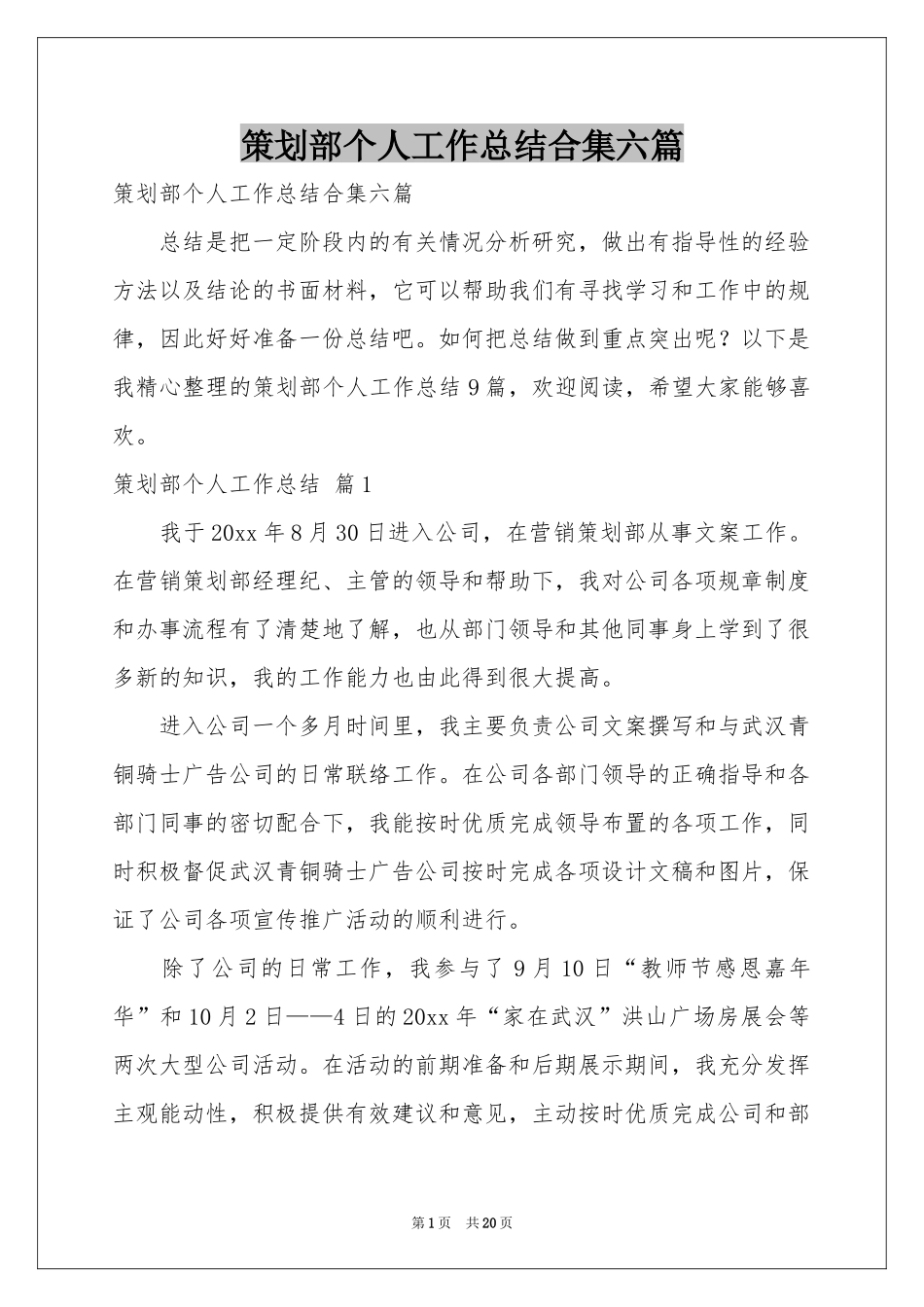 策划部个人工作总结合集六篇

策划部个人工作总结合集六篇

总结是把一定阶段内的有关情况分析研究，做出有指导性的经验方法以及结论的书面材料，它可以帮助我们有寻找学习和工作中的规律，因此好好准备一份总结吧。如何把总结做到重点突出呢？以下是我精心整理的策划部个人工作总结9篇，欢迎阅读，希望大家能够喜欢。

策划部个人工作总结 篇1

我于20xx年8月30日进入公司，在营销策划部从事文案工作。在营销策划部经理纪、主管的领导和帮助下，我对公司各项规章制度和办事流程有了清楚地了解，也从部门领导和其他同事身上学到了很多新的知识，我的工作能力也由此得到很大提高。

进入公司一个多月时间里，我主要负责公司文案撰写和与武汉青铜骑士广告公司的日常联络工作。在公司各部门领导的正确指导和各部门同事的密切配合下，我能按时优质完成领导布置的各项工作，同时积极督促武汉青铜骑士广告公司按时完成各项设计文稿和图片，保证了公司各项宣传推广活动的顺利进行。

除了公司的日常工作，我参与了9月10日“教师节感恩嘉年华”和10月2日——4日的20xx年“家在武汉”洪山广场房展会等两次大型公司活动。在活动的前期准备和后期展示期间，我充分发挥主观能动性，积极提供有效建议和意见，主动按时优质完成公司和部

第1页 共20页